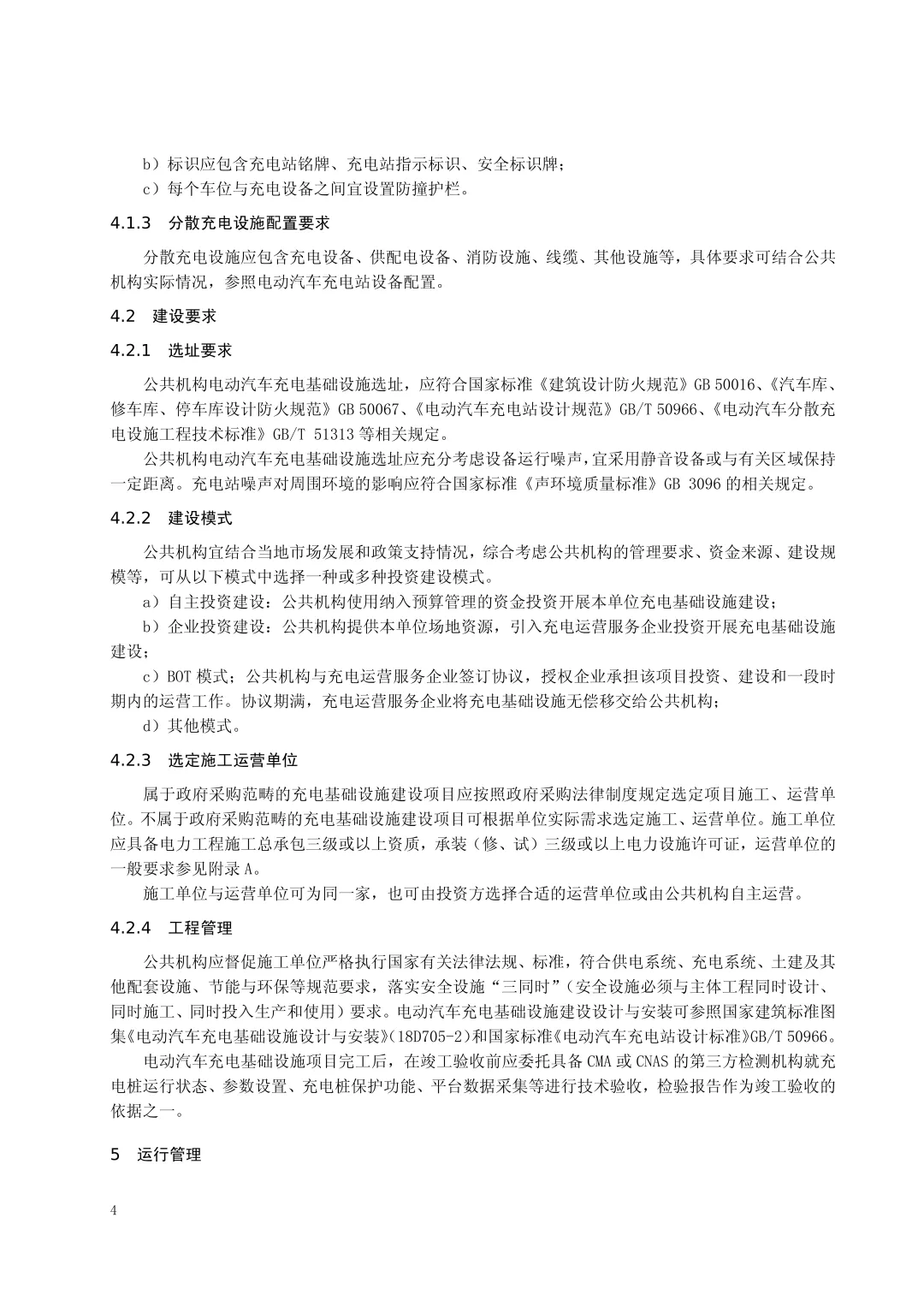 b）标识应包含充电站铭牌、充电站指示标识、安全标识牌；
c）每个车位与充电设备之间宜设置防撞护栏。

4.1.3　分散充电设施配置要求

分散充电设施应包含充电设备、供配电设备、消防设施、线缆、其他设施等，具体要求可结合公共机构实际情况，参照电动汽车充电站设备配置。

4.2　建设要求

4.2.1　选址要求

公共机构电动汽车充电基础设施选址，应符合国家标准《建筑设计防火规范》GB 50016、《汽车库、修车库、停车库设计防火规范》GB 50067、《电动汽车充电站设计规范》GB/T 50966、《电动汽车分散充电设施工程技术标准》GB/T 51313 等相关规定。

公共机构电动汽车充电基础设施选址应充分考虑设备运行噪声，宜采用静音设备或与有关区域保持一定距离。充电站噪声对周围环境的影响应符合国家标准《声环境质量标准》GB 3096 的相关规定。

4.2.2　建设模式

公共机构宜结合当地市场发展和政策支持情况，综合考虑公共机构的管理要求、资金来源、建设规模等，可从以下模式中选择一种或多种投资建设模式。

a）自主投资建设：公共机构使用纳入预算管理的资金投资开展本单位充电基础设施建设；

b）企业投资建设：公共机构提供本单位场地资源，引入充电运营服务企业投资开展充电基础设施建设；

c）BOT 模式：公共机构与充电运营服务企业签订协议，授权企业承担该项目投资、建设和一段时期内的运营工作。协议期满，充电运营服务企业将充电基础设施无偿移交给公共机构；

d）其他模式。

4.2.3　选定施工运营单位

属于政府采购范畴的充电基础设施建设项目应按照政府采购法律制度规定选定项目施工、运营单位。不属于政府采购范畴的充电基础设施建设项目可根据单位实际需求选定施工、运营单位。施工单位应具备电力工程施工总承包三级或以上资质，承装（修、试）三级或以上电力设施许可证，运营单位的一般要求参见附录 A。

施工单位与运营单位可为同一家，也可由投资方选择合适的运营单位或由公共机构自主运营。

4.2.4　工程管理

公共机构应督促施工单位严格执行国家有关法律法规、标准，符合供电系统、充电系统、土建及其他配套设施、节能与环保等规范要求，落实安全设施“三同时”（安全设施必须与主体工程同时设计、同时施工、同时投入生产和使用）要求。电动汽车充电基础设施建设设计与安装可参照国家建筑标准图集《电动汽车充电基础设施设计与安装》(18D705-2)和国家标准《电动汽车充电站设计标准》GB/T 50966。

电动汽车充电基础设施项目完工后，在竣工验收前应委托具备 CMA 或 CNAS 的第三方检测机构就充电桩运行状态、参数设置、充电桩保护功能、平台数据采集等进行技术验收，检验报告作为竣工验收的依据之一。

5　运行管理

4